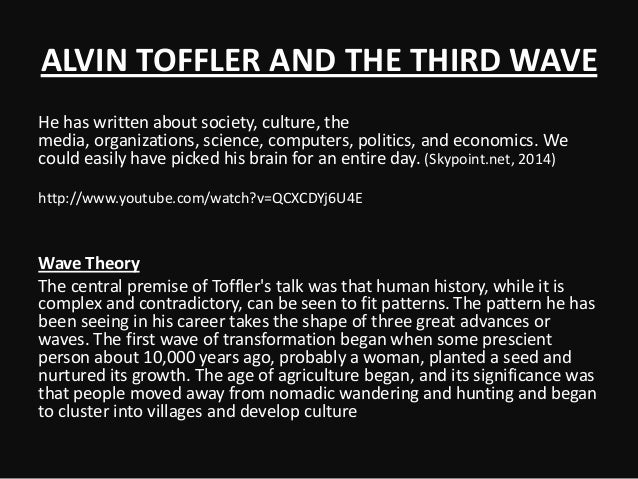 ALVIN TOFFLER AND THE THIRD WAVE

He has written about society, culture, the media, organizations, science, computers, politics, and economics. We could easily have picked his brain for an entire day. (Skypoint.net, 2014)

http://www.youtube.com/watch?v=QCXCDYj6U4E

Wave Theory

The central premise of Toffler's talk was that human history, while it is complex and contradictory, can be seen to fit patterns. The pattern he has been seeing in his career takes the shape of three great advances or waves. The first wave of transformation began when some prescient person about 10,000 years ago, probably a woman, planted a seed and nurtured its growth. The age of agriculture began, and its significance was that people moved away from nomadic wandering and hunting and began to cluster into villages and develop culture